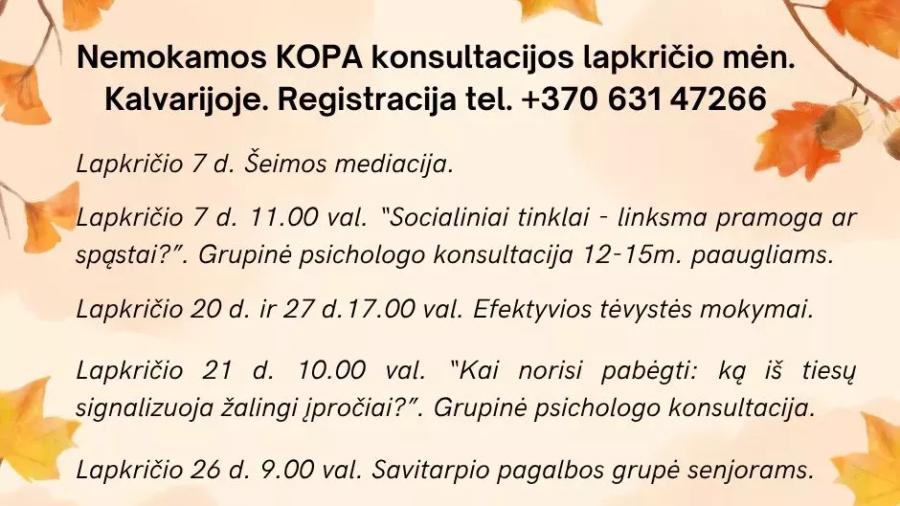 Nemokamos KOPA konsultacijos lapkričio mėn. Kalvarijoje. Registracija tel. +370 631 47266

Lapkričio 7 d. Šeimos mediacija.

Lapkričio 7 d. 11.00 val. "Socialiniai tinklai - linksma pramoga ar spąstai?". Grupinė psichologo konsultacija 12-15m. paaugliams.

Lapkričio 20 d. ir 27 d.17.00 val. Efektyvios tėvystės mokymai.

Lapkričio 21 d. 10.00 val. "Kai norisi pabėgti: ką iš tiesų signalizuoja žalingi įpročiai?". Grupinė psichologo konsultacija.

Lapkričio 26 d. 9.00 val. Savitarpio pagalbos grupė senjorams.